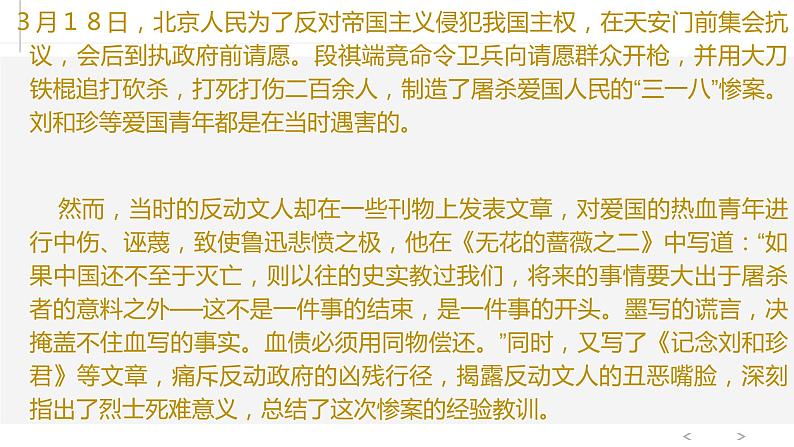 3月18日，北京人民为了反对帝国主义侵犯我国主权，在天安门前集会抗议，会后到执政府前请愿。段祺端竟命令卫兵向请愿群众开枪，并用大刀铁棍追打砍杀，打死打伤二百余人，制造了屠杀爱国人民的“三一八”惨案。刘和珍等爱国青年都是在当时遇害的。

然而，当时的反动文人却在一些刊物上发表文章，对爱国的热血青年进行中伤、诬蔑，致使鲁迅悲愤之极，他在《无花的蔷薇之二》中写道：“如果中国还不至于灭亡，则以往的史实教过我们，将来的事情要大出于屠杀者的意料之外——这不是一件事的结束，是一件事的开头。墨写的谎言，决掩盖不住血写的事实。血债必须用同物偿还。”同时，又写了《记念刘和珍君》等文章，痛斥反动政府的凶残行径，揭露反动文人的丑恶嘴脸，深刻指出了烈士死难意义，总结了这次惨案的经验教训。

< >